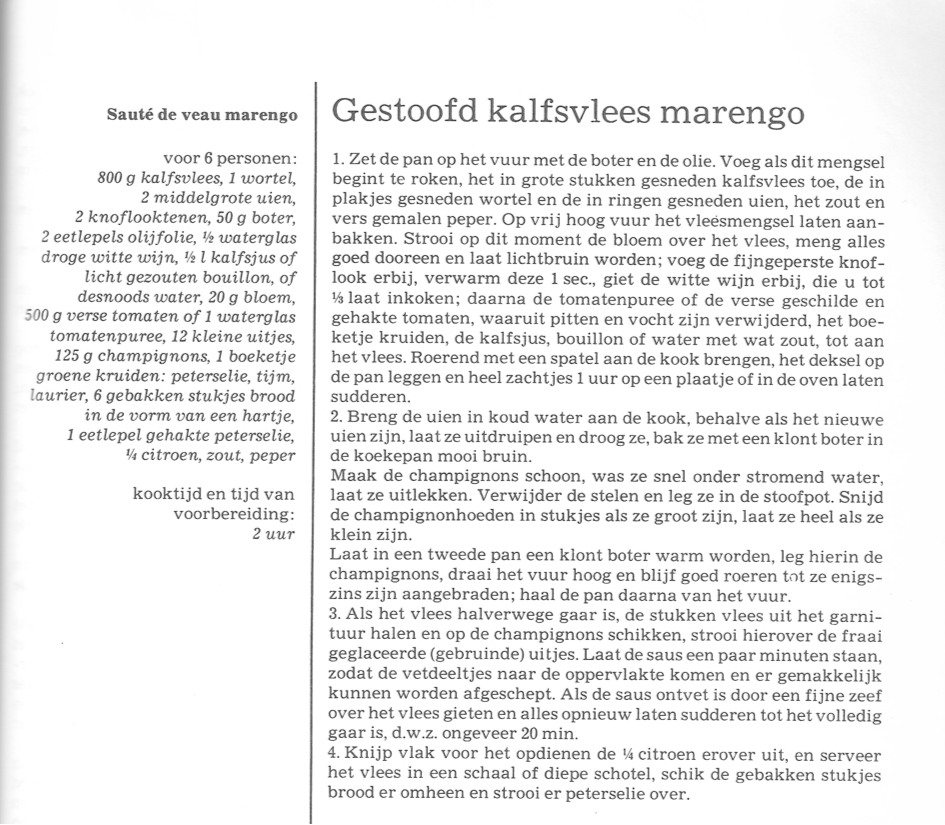 Sauté de veau marengo

voor 6 personen:
800 g kalfsvlees, 1 wortel, 2 middelgrote uien, 2 knoflooktenen, 50 g boter, 2 eetlepels olijfolie, ½ waterglas droge witte wijn, ½ l kalfsjus of licht gezouten bouillon, of desnoods water, 20 g bloem, 500 g verse tomaten of 1 waterglas tomatenpuree, 12 kleine uitjes, 125 g champignons, 1 boeketje groene kruiden: peterselie, tijm, laurier, 6 gebakken stukjes brood in de vorm van een hartje, 1 eetlepel gehakte peterselie, ¼ citroen, zout, peper

kooktijd en tijd van voorbereiding:
2 uur

Gestoofd kalfsvlees marengo

1. Zet de pan op het vuur met de boter en de olie. Voeg als dit mengsel begint te roken, het in grote stukken gesneden kalfsvlees toe, de in plakjes gesneden wortel en de in ringen gesneden uien, het zout en vers gemalen peper. Op vrij hoog vuur het vleesmengsel laten aanbakken. Strooi op dit moment de bloem over het vlees, meng alles goed dooreen en laat lichtbruin worden; voeg de fijngeperste knoflook erbij, verwarm deze 1 sec., giet de witte wijn erbij, die u tot ⅓ laat inkoken; daarna de tomatenpuree of de verse geschilde en gehakte tomaten, waaruit pitten en vocht zijn verwijderd, het boeketje kruiden, de kalfsjus, bouillon of water met wat zout, tot aan het vlees. Roerend met een spatel aan de kook brengen, het deksel op de pan leggen en heel zachtjes 1 uur op een plaatje of in de oven laten sudderen.
2. Breng de uien in koud water aan de kook, behalve als het nieuwe uien zijn, laat ze uitdruipen en droog ze, bak ze met een klont boter in de koekepan mooi bruin.
Maak de champignons schoon, was ze snel onder stromend water, laat ze uitlekken. Verwijder de stelen en leg ze in de stoofpot. Snijd de champignonhoeden in stukjes als ze groot zijn, laat ze heel als ze klein zijn.
Laat in een tweede pan een klont boter warm worden, leg hierin de champignons, draai het vuur hoog en blijf goed roeren tot ze enigszins zijn aangebraden; haal de pan daarna van het vuur.
3. Als het vlees halverwege gaar is, de stukken vlees uit het garnituur halen en op de champignons schikken, strooi hierover de fraai geglaceerde (gebruinde) uitjes. Laat de saus een paar minuten staan, zodat de vetdeeltjes naar de oppervlakte komen en er gemakkelijk kunnen worden afgeschept. Als de saus ontvet is door een fijne zeef over het vlees gieten en alles opnieuw laten sudderen tot het volledig gaar is, d.w.z. ongeveer 20 min.
4. Knijp vlak voor het opdienen de ¼ citroen erover uit, en serveer het vlees in een schaal of diepe schotel, schik de gebakken stukjes brood er omheen en strooi er peterselie over.